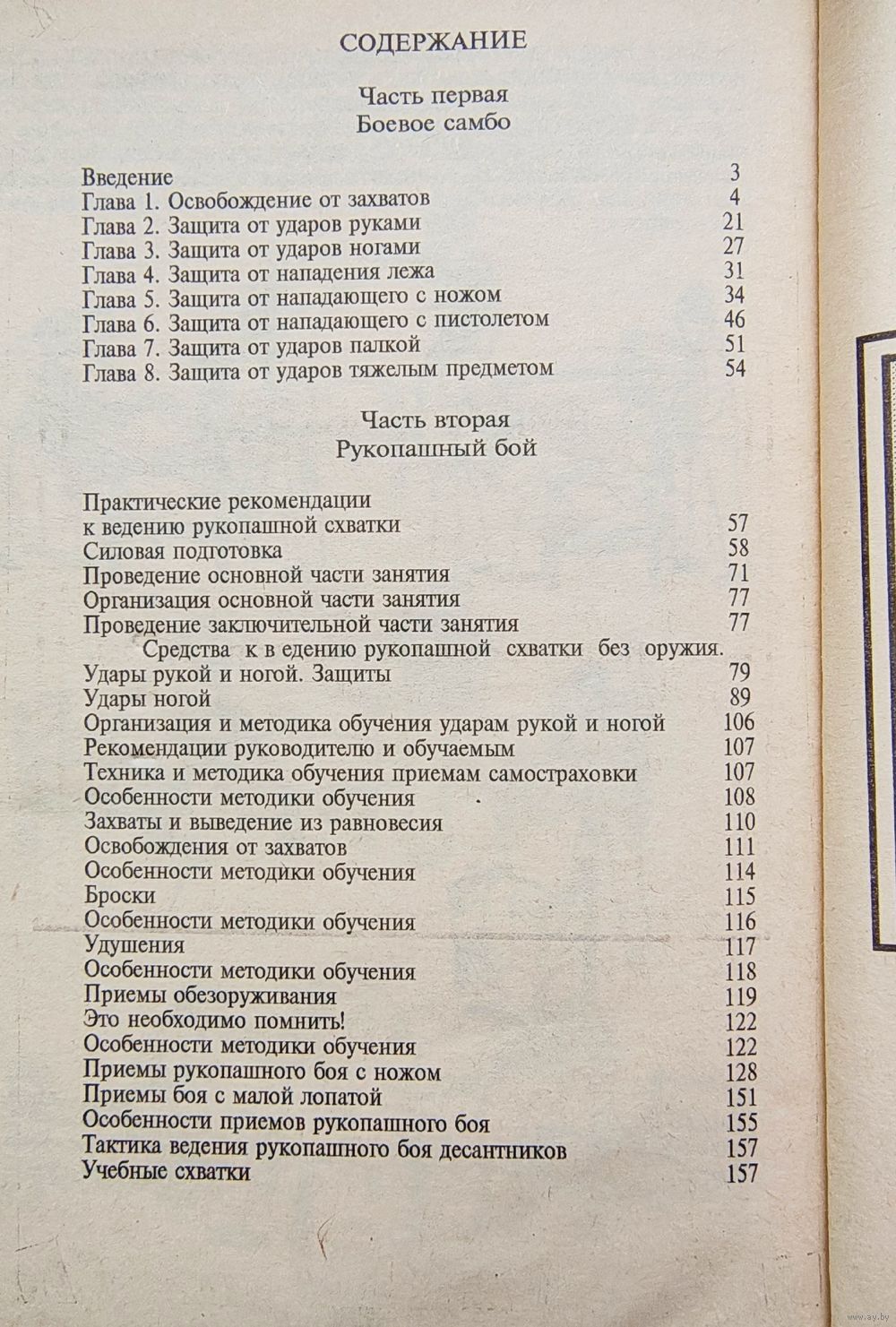 СОДЕРЖАНИЕ

Часть первая
Боевое самбо

Введение 3
Глава 1. Освобождение от захватов 4
Глава 2. Защита от ударов руками 21
Глава 3. Защита от ударов ногами 27
Глава 4. Защита от нападения лежа 31
Глава 5. Защита от нападающего с ножом 34
Глава 6. Защита от нападающего с пистолетом 46
Глава 7. Защита от ударов палкой 51
Глава 8. Защита от ударов тяжелым предметом 54

Часть вторая
Рукопашный бой

Практические рекомендации к ведению рукопашной схватки 57
Силовая подготовка 58
Проведение основной части занятия 71
Организация основной части занятия 77
Проведение заключительной части занятия 77
Средства к в едению рукопашной схватки без оружия.
Удары рукой и ногой. Защиты 79
Удары ногой 89
Организация и методика обучения ударам рукой и ногой 106
Рекомендации руководителю и обучаемым 107
Техника и методика обучения приемам самостраховки 107
Особенности методики обучения 108
Захваты и выведение из равновесия 110
Освобождения от захватов 111
Особенности методики обучения 114
Броски 115
Особенности методики обучения 116
Удушения 117
Особенности методики обучения 118
Приемы обезоруживания 119
Это необходимо помнить! 122
Особенности методики обучения 122
Приемы рукопашного боя с ножом 128
Приемы боя с малой лопатой 151
Особенности приемов рукопашного боя 155
Тактика ведения рукопашного боя десантников 157
Учебные схватки 157

www.ay.by